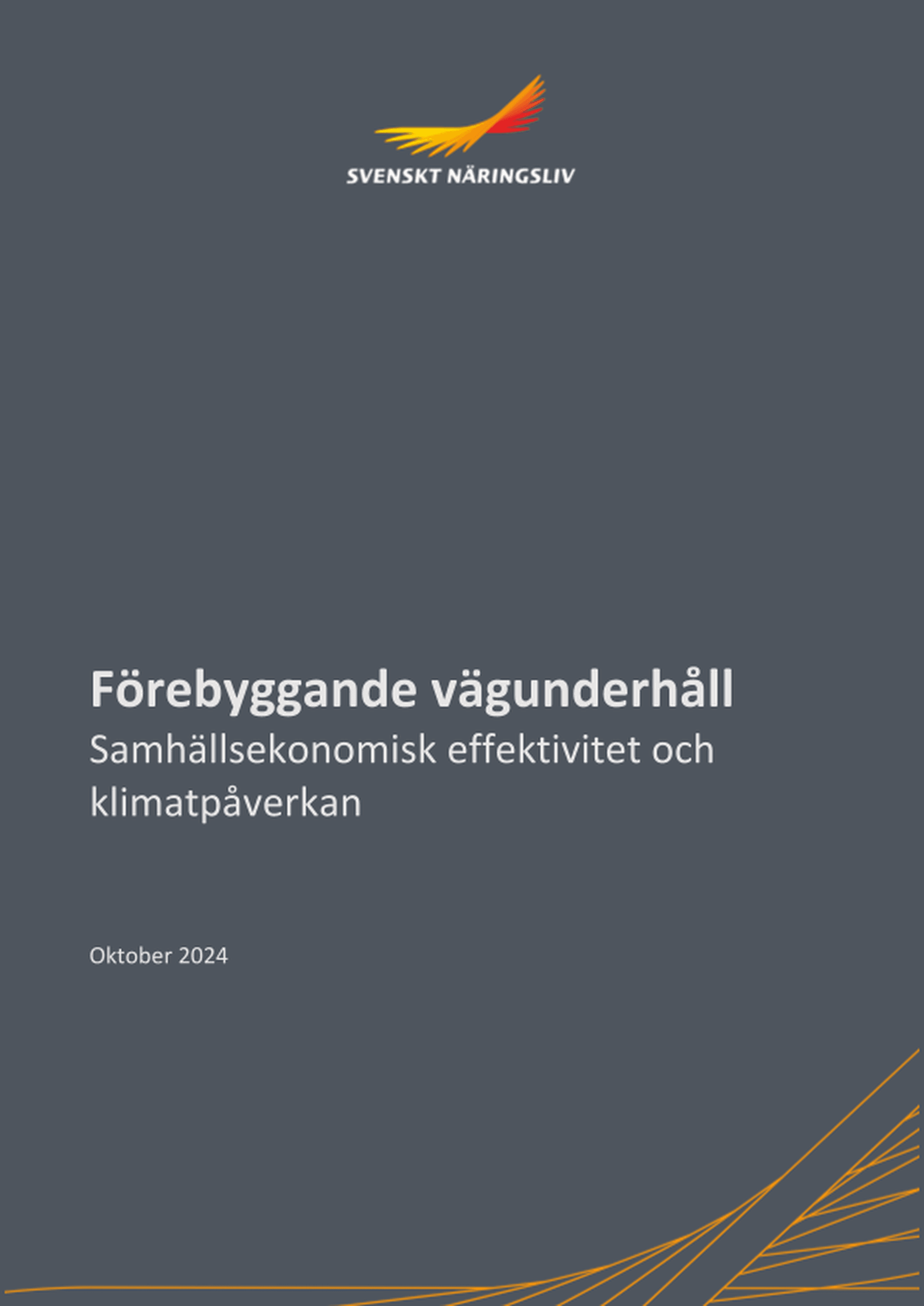 SVENSKT NÄRINGSLIV

Förebyggande vägunderhåll

Samhällsekonomisk effektivitet och klimatpåverkan

Oktober 2024